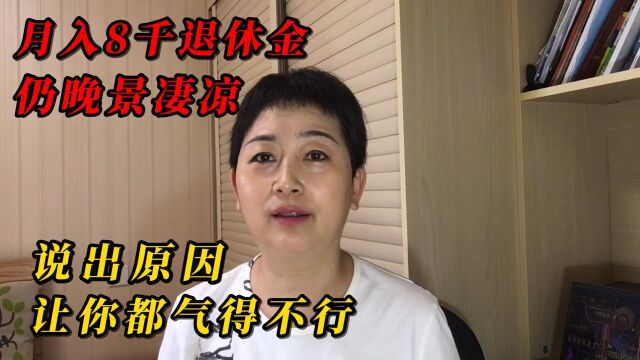 月入8千退休金
仍晚景凄凉

说出原因
让你都气得不行